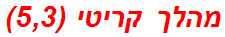 מהלך קריטי (5,3)